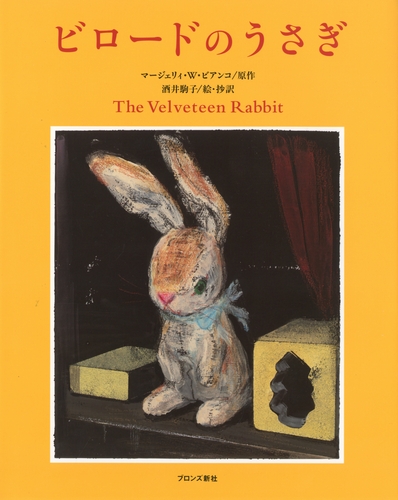 ビロードのうさぎ

マージェリィ・W・ビアンコ/原作
酒井駒子/絵・抄訳
The Velveteen Rabbit

ブロンズ新社